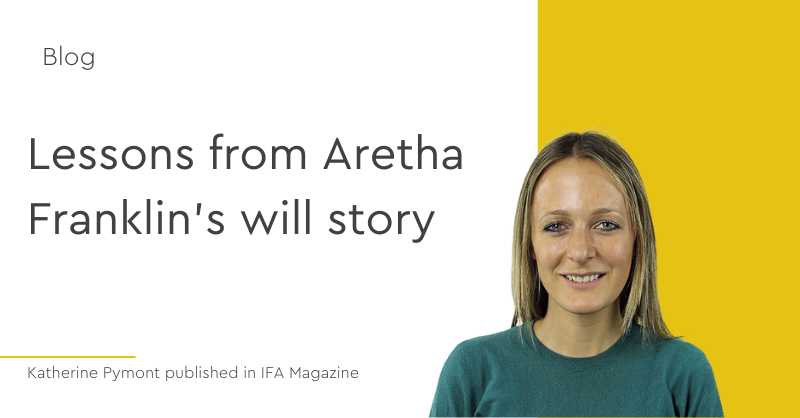 Blog

Lessons from Aretha Franklin's will story

Katherine Pymont published in IFA Magazine